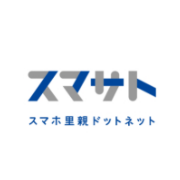 スマサト

スマホ里親ドットネット